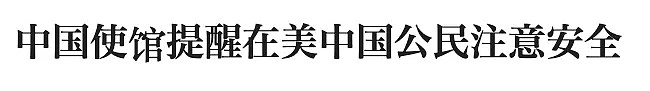 中国使馆提醒在美中国公民注意安全